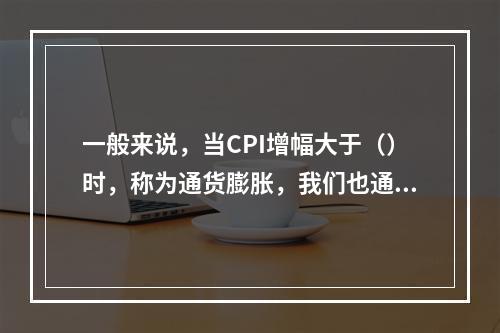 一般来说，当CPI增幅大于（）时，称为通货膨胀，我们也通...